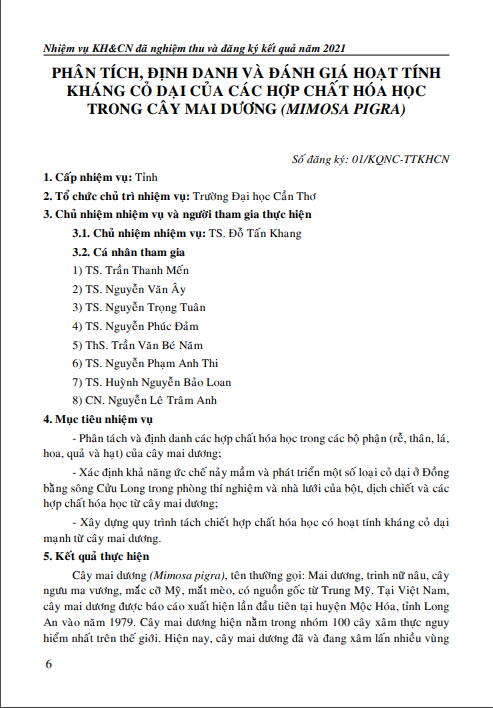 Nhiệm vụ KH&CN đã nghiệm thu và đăng ký kết quả năm 2021

PHÂN TÍCH, ĐỊNH DANH VÀ ĐÁNH GIÁ HOẠT TÍNH KHÁNG CỎ DẠI CỦA CÁC HỢP CHẤT HÓA HỌC TRONG CÂY MAI DƯƠNG (MIMOSA PIGRA)

Số đăng ký: 01/KQNC-TTKHCN

1. Cấp nhiệm vụ: Tỉnh

2. Tổ chức chủ trì nhiệm vụ: Trường Đại học Cần Thơ

3. Chủ nhiệm nhiệm vụ và người tham gia thực hiện

3.1. Chủ nhiệm nhiệm vụ: TS. Đỗ Tấn Khang

3.2. Cá nhân tham gia

1) TS. Trần Thanh Mến

2) TS. Nguyễn Văn Ây

3) TS. Nguyễn Trọng Tuân

4) TS. Nguyễn Phúc Đảm

5) ThS. Trần Văn Bé Năm

6) TS. Nguyễn Phạm Anh Thi

7) TS. Huỳnh Nguyễn Bảo Loan

8) CN. Nguyễn Lê Trâm Anh

4. Mục tiêu nhiệm vụ

- Phân tách và định danh các hợp chất hóa học trong các bộ phận (rễ, thân, lá, hoa, quả và hạt) của cây mai dương;

- Xác định khả năng ức chế nảy mầm và phát triển một số loại cỏ dại ở Đồng bằng sông Cửu Long trong phòng thí nghiệm và nhà lưới của bột, dịch chiết và các hợp chất hóa học từ cây mai dương;

- Xây dựng quy trình tách chiết hợp chất hóa học có hoạt tính kháng cỏ dại mạnh từ cây mai dương.

5. Kết quả thực hiện

Cây mai dương (Mimosa pigra), tên thường gọi: Mai dương, trinh nữ nâu, cây ngưu ma vương, mắc cỡ Mỹ, mắt mèo, có nguồn gốc từ Trung Mỹ. Tại Việt Nam, cây mai dương được báo cáo xuất hiện lần đầu tiên tại huyện Mộc Hóa, tỉnh Long An vào năm 1979. Cây mai dương hiện nằm trong nhóm 100 cây xâm thực nguy hiểm nhất trên thế giới. Hiện nay, cây mai dương đã và đang xâm lấn nhiều vùng

6